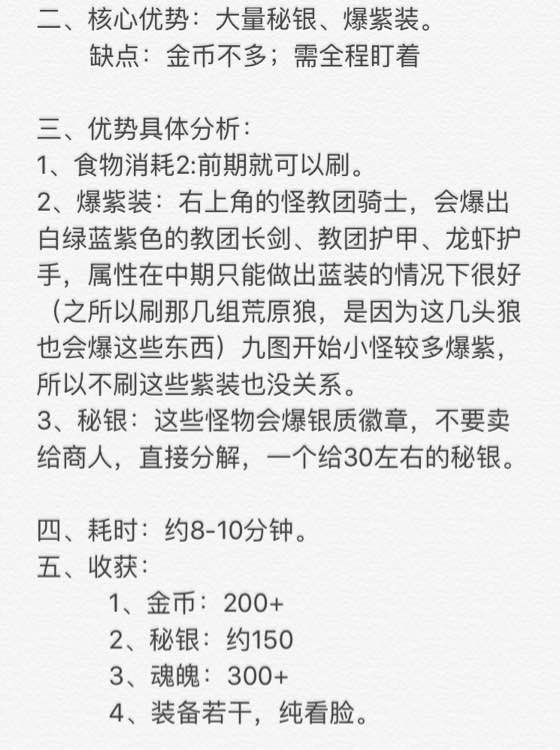 二、核心优势：大量秘银、爆紫装。
缺点：金币不多；需全程盯着

三、优势具体分析：
1、食物消耗2:前期就可以刷。
2、爆紫装：右上角的怪教团骑士，会爆出白绿蓝紫色的教团长剑、教团护甲、龙虾护手，属性在中期只能做出蓝装的情况下很好（之所以刷那几组荒原狼，是因为这几头狼也会爆这些东西）九图开始小怪较多爆紫，所以不刷这些紫装也没关系。
3、秘银：这些怪物会爆银质徽章，不要卖给商人，直接分解，一个给30左右的秘银。

四、耗时：约8-10分钟。
五、收获：
1、金币：200+
2、秘银：约150
3、魂魄：300+
4、装备若干，纯看脸。